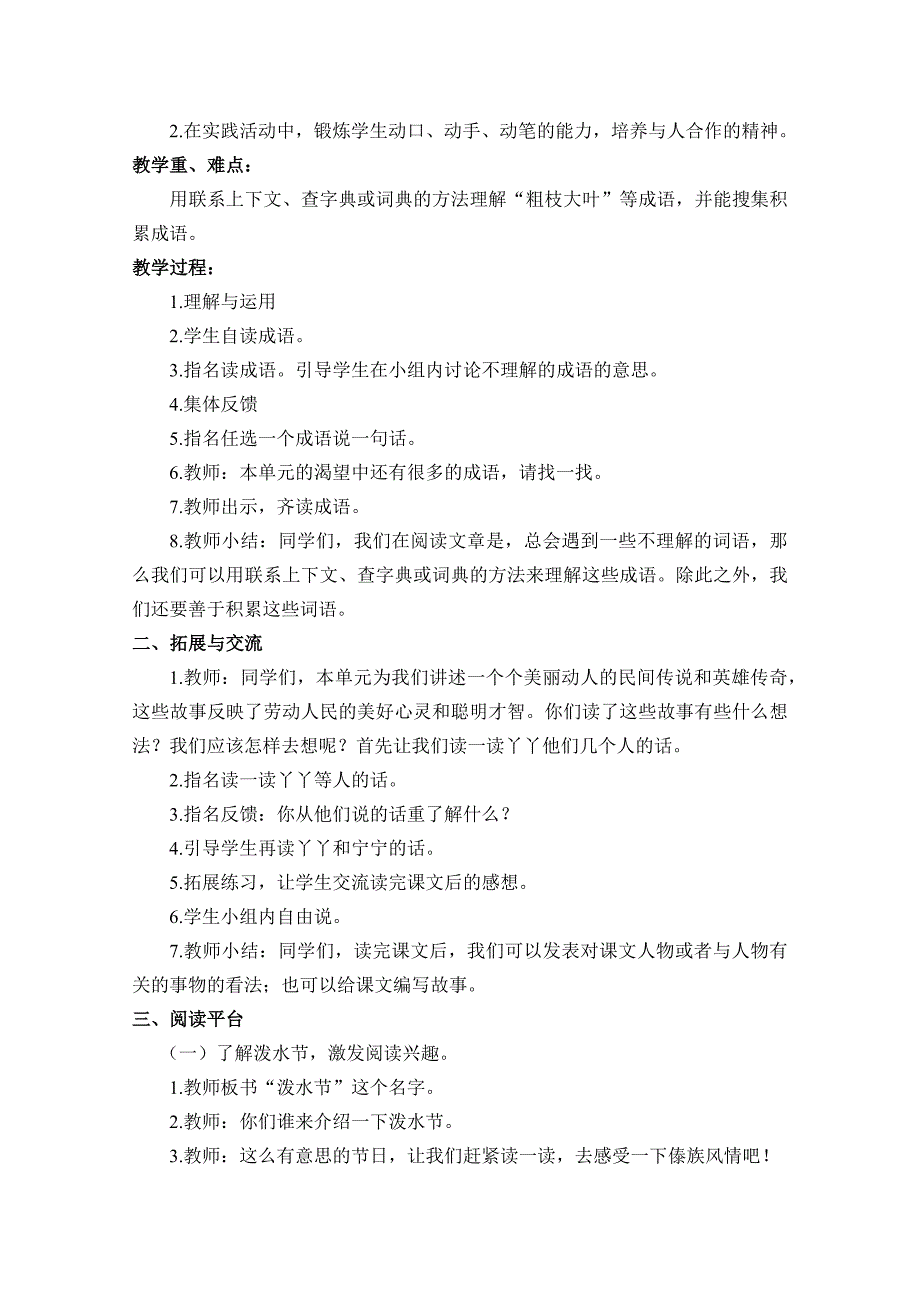 2.在实践活动中，锻炼学生动口、动手、动笔的能力，培养与人合作的精神。

教学重、难点：

用联系上下文、查字典或词典的方法理解“粗枝大叶”等成语，并能搜集积累成语。

教学过程：

1.理解与运用

2.学生自读成语。

3.指名读成语。引导学生在小组内讨论不理解的成语的意思。

4.集体反馈

5.指名任选一个成语说一句话。

6.教师：本单元的渴望中还有很多的成语，请找一找。

7.教师出示，齐读成语。

8.教师小结：同学们，我们在阅读文章是，总会遇到一些不理解的词语，那么我们可以用联系上下文、查字典或词典的方法来理解这些成语。除此之外，我们还要善于积累这些词语。

二、拓展与交流

1.教师：同学们，本单元为我们讲述一个个美丽动人的民间传说和英雄传奇，这些故事反映了劳动人民的美好心灵和聪明才智。你们读了这些故事有些什么想法？我们应该怎样去想呢？首先让我们读一读丫丫他们几个人的话。

2.指名读一读丫丫等人的话。

3.指名反馈：你从他们说的话重了解什么？

4.引导学生再读丫丫和宁宁的话。

5.拓展练习，让学生交流读完课文后的感想。

6.学生小组内自由说。

7.教师小结：同学们，读完课文后，我们可以发表对课文人物或者与人物有关的事物的看法；也可以给课文编写故事。

三、阅读平台

（一）了解泼水节，激发阅读兴趣。

1.教师板书“泼水节”这个名字。

2.教师：你们谁来介绍一下泼水节。

3.教师：这么有意思的节日，让我们赶紧读一读，去感受一下傣族风情吧！